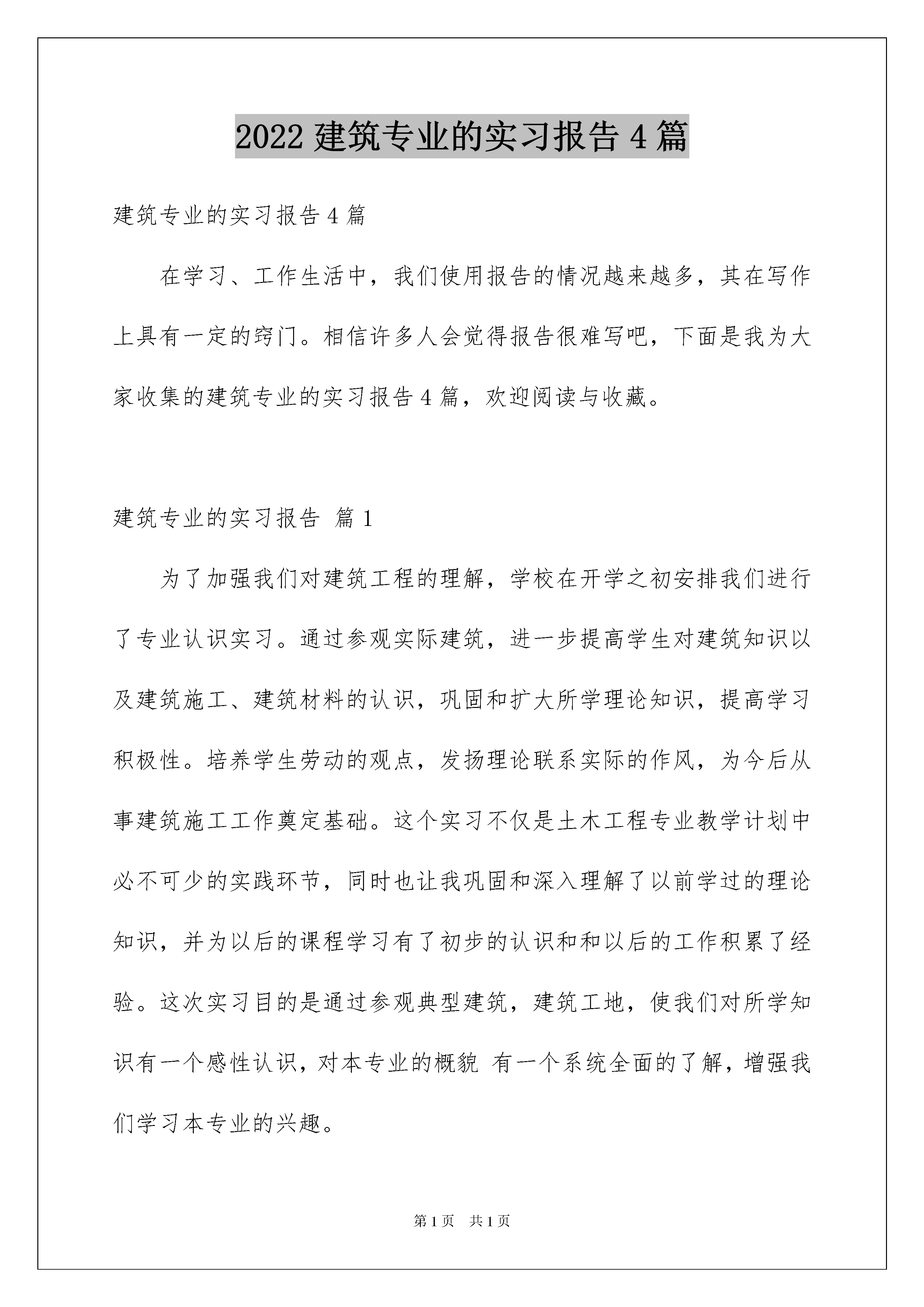 2022 建筑专业的实习报告 4 篇

建筑专业的实习报告 4 篇

在学习、工作生活中，我们使用报告的情况越来越多，其在写作上具有一定的窍门。相信许多人会觉得报告很难写吧，下面是我为大家收集的建筑专业的实习报告 4 篇，欢迎阅读与收藏。

建筑专业的实习报告 篇 1

为了加强我们对建筑工程的理解，学校在开学之初安排我们进行了专业认识实习。通过参观实际建筑，进一步提高学生对建筑知识以及建筑施工、建筑材料的认识，巩固和扩大所学理论知识，提高学习积极性。培养学生劳动的观点，发扬理论联系实际的作风，为今后从事建筑施工工作奠定基础。这个实习不仅是土木工程专业教学计划中必不可少的实践环节，同时也让我巩固和深入理解了以前学过的理论知识，并为以后的课程学习有了初步的认识和和以后的工作积累了经验。这次实习目的是通过参观典型建筑，建筑工地，使我们对所学知识有一个感性认识，对本专业的概貌 有一个系统全面的了解，增强我们学习本专业的兴趣。

第 1 页 共 1 页